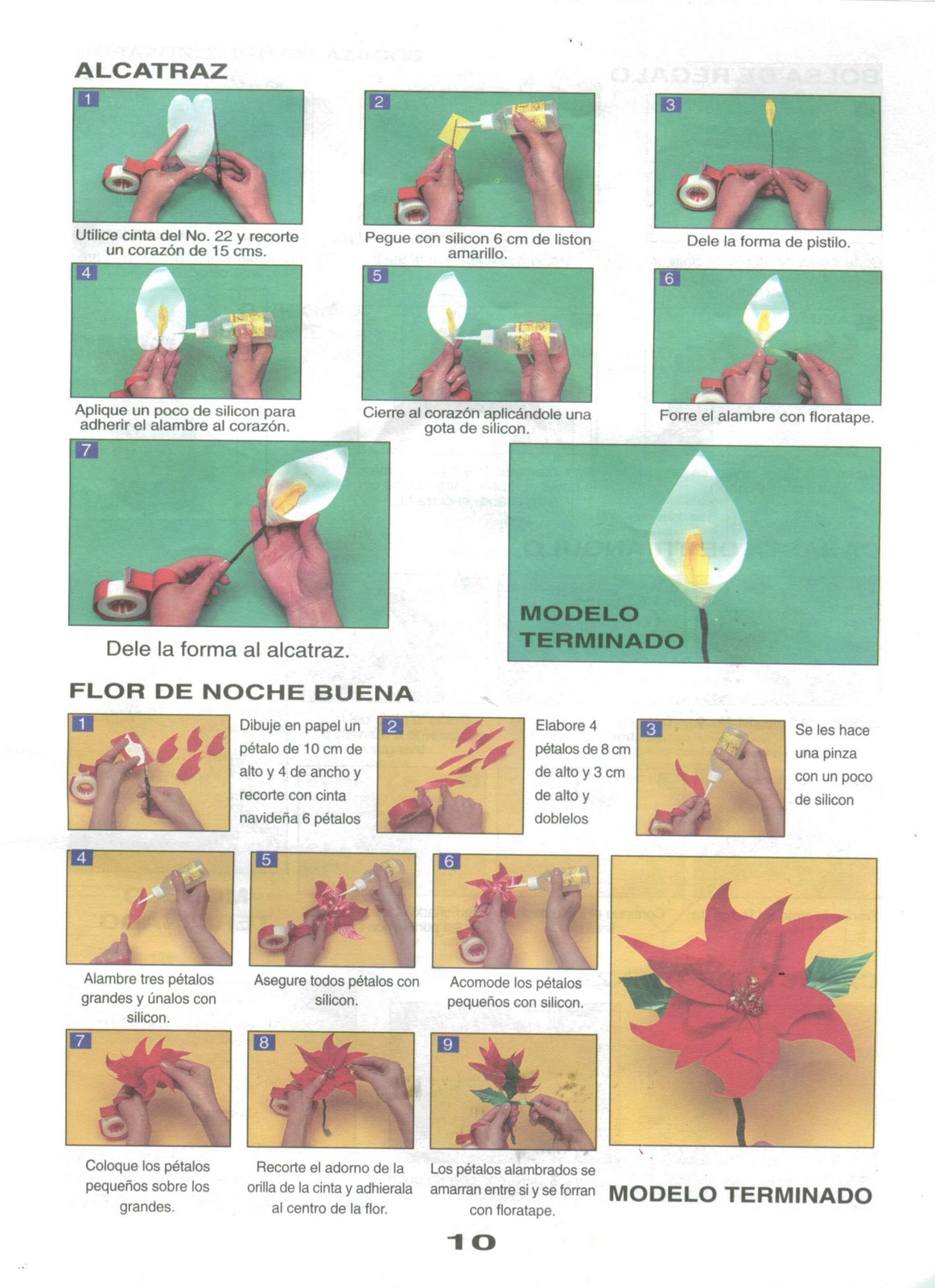 ALCATRAZ

1

Utilice cinta del No. 22 y recorte un corazón de 15 cms.

2

Pegue con silicon 6 cm de liston amarillo.

3

Dele la forma de pistilo.

4

Aplique un poco de silicon para adherir el alambre al corazón.

5

Cierre al corazón aplicándole una gota de silicon.

6

Forre el alambre con floratape.

7

Dele la forma al alcatraz.

MODELO TERMINADO

FLOR DE NOCHE BUENA

1

Dibuje en papel un pétalo de 10 cm de alto y 4 de ancho y recorte con cinta navideña 6 pétalos

2

Elabore 4 pétalos de 8 cm de alto y 3 cm de alto y doblelos

3

Se les hace una pinza con un poco de silicon

4

Alambre tres pétalos grandes y únalos con silicon.

5

Asegure todos pétalos con silicon.

6

Acomode los pétalos pequeños con silicon.

7

Coloque los pétalos pequeños sobre los grandes.

8

Recorte el adorno de la orilla de la cinta y adhierala al centro de la flor.

9

Los pétalos alambrados se amarran entre si y se forran con floratape.

MODELO TERMINADO

10